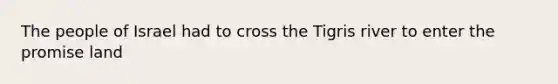 The people of Israel had to cross the Tigris river to enter the promise land